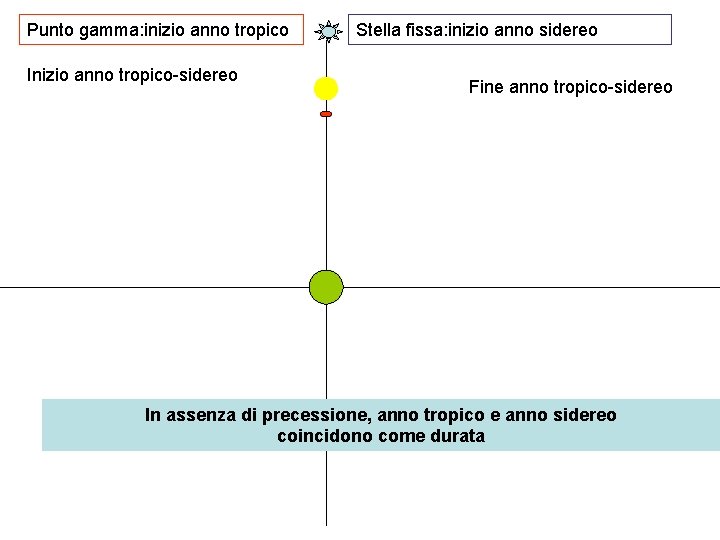 Punto gamma:inizio anno tropico

Stella fissa:inizio anno sidereo

Inizio anno tropico-sidereo

Fine anno tropico-sidereo

In assenza di precessione, anno tropico e anno sidereo coincidono come durata